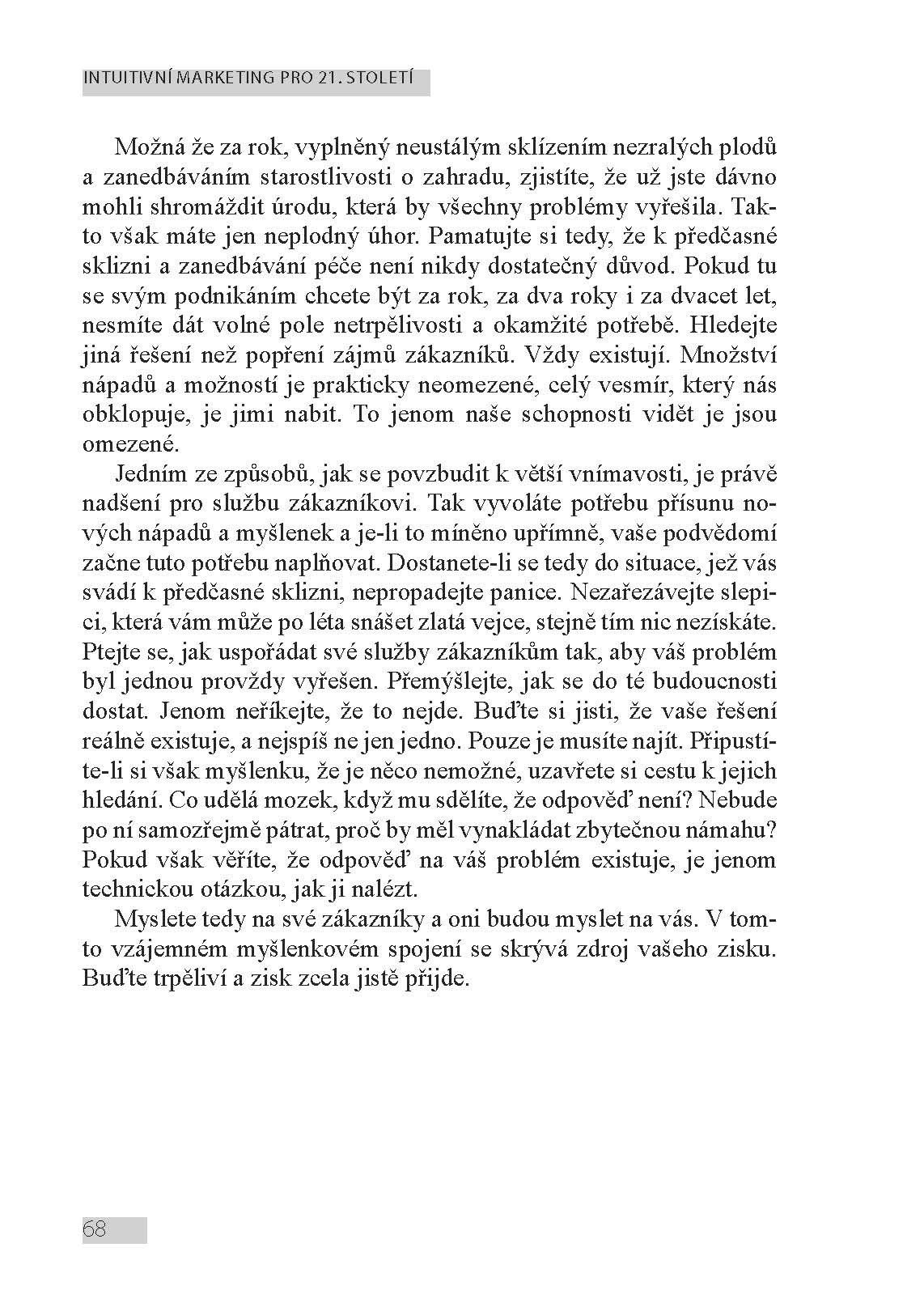 INTUITIVNÍ MARKETING PRO 21. STOLETÍ

Možná že za rok, vyplněný neustálým sklízením nezralých plodů a zanedbáváním starostlivosti o zahradu, zjistíte, že už jste dávno mohli shromáždit úrodu, která by všechny problémy vyřešila. Takto však máte jen neplodný úhor. Pamatujte si tedy, že k předčasné sklizni a zanedbávání péče není nikdy dostatečný důvod. Pokud tu se svým podnikáním chcete být za rok, za dva roky i za dvacet let, nesmíte dát volné pole netrpělivosti a okamžité potřebě. Hledejte jiná řešení než popření zájmů zákazníků. Vždy existují. Množství nápadů a možností je prakticky neomezené, celý vesmír, který nás obklopuje, je jimi nabit. To jenom naše schopnosti vidět je jsou omezené.

Jedním ze způsobů, jak se povzbudit k větší vnímavosti, je právě nadšení pro službu zákazníkovi. Tak vyvoláte potřebu přísunu nových nápadů a myšlenek a je-li to míněno upřímně, vaše podvědomí začne tuto potřebu naplňovat. Dostanete-li se tedy do situace, jež vás svádí k předčasné sklizni, nepropadejte panice. Nezařezávejte slepici, která vám může po léta snášet zlatá vejce, stejně tím nic nezískáte. Ptejte se, jak uspořádat své služby zákazníkům tak, aby váš problém byl jednou provždy vyřešen. Přemýšlejte, jak se do té budoucnosti dostat. Jenom neříkejte, že to nejde. Buďte si jisti, že vaše řešení reálně existuje, a nejspíš ne jen jedno. Pouze je musíte najít. Připustíte-li si však myšlenku, že je něco nemožné, uzavřete si cestu k jejich hledání. Co udělá mozek, když mu sdělíte, že odpověď není? Nebude po ní samozřejmě pátrat, proč by měl vynakládat zbytečnou námahu? Pokud však věříte, že odpověď na váš problém existuje, je jenom technickou otázkou, jak ji nalézt.

Myslete tedy na své zákazníky a oni budou myslet na vás. V tomto vzájemném myšlenkovém spojení se skrývá zdroj vašeho zisku. Buďte trpěliví a zisk zcela jistě přijde.

68